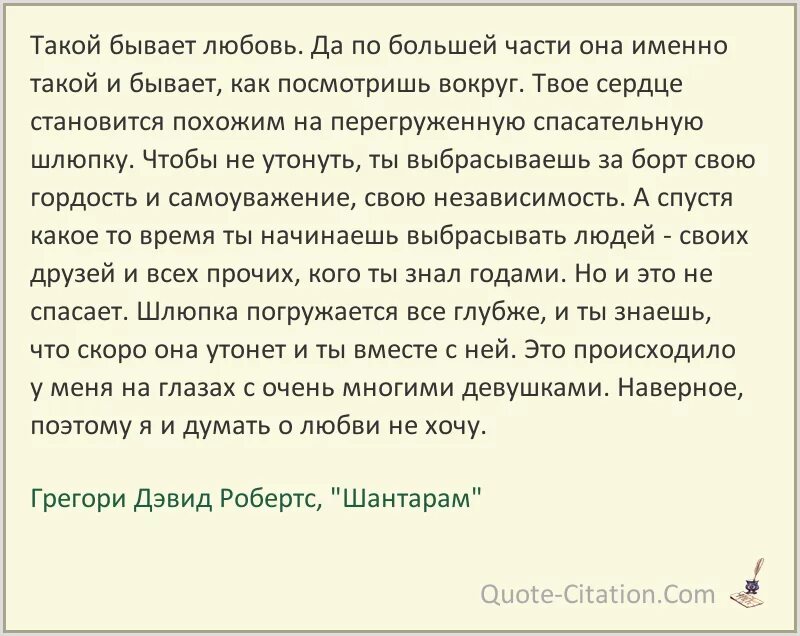 Такой бывает любовь. Да по большей части она именно такой и бывает, как посмотришь вокруг. Твое сердце становится похожим на перегруженную спасательную шлюпку. Чтобы не утонуть, ты выбрасываешь за борт свою гордость и самоуважение, свою независимость. А спустя какое то время ты начинаешь выбрасывать людей - своих друзей и всех прочих, кого ты знал годами. Но и это не спасает. Шлюпка погружается все глубже, и ты знаешь, что скоро она утонет и ты вместе с ней. Это происходило у меня на глазах с очень многими девушками. Наверное, поэтому я и думать о любви не хочу.

Грегори Дэвид Робертс, "Шантарам"

Quote-Citation.Com